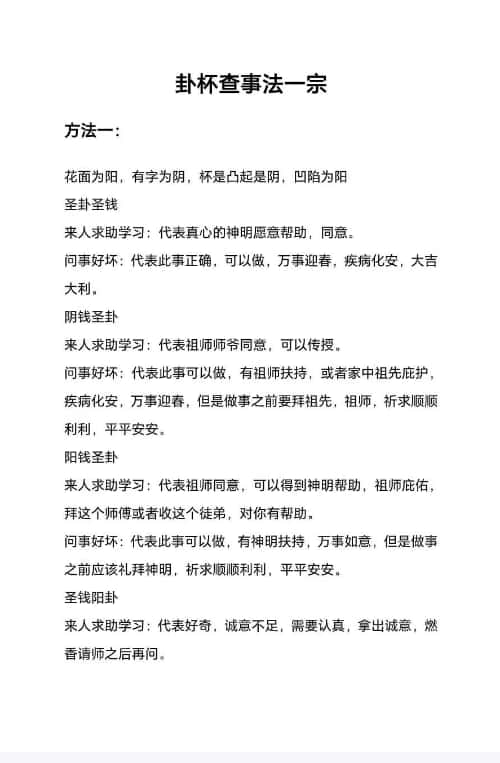 卦杯查事法一宗

方法一：

花面为阳，有字为阴，杯是凸起是阴，凹陷为阳

圣卦圣钱

来人求助学习：代表真心的神明愿意帮助，同意。

问事好坏：代表此事正确，可以做，万事迎春，疾病化安，大吉大利。

阴钱圣卦

来人求助学习：代表祖师师爷同意，可以传授。

问事好坏：代表此事可以做，有祖师扶持，或者家中祖先庇护，疾病化安，万事迎春，但是做事之前要拜祖先，祖师，祈求顺顺利利，平平安安。

阳钱圣卦

来人求助学习：代表祖师同意，可以得到神明帮助，祖师庇佑，拜这个师傅或者收这个徒弟，对你有帮助。

问事好坏：代表此事可以做，有神明扶持，万事如意，但是做事之前应该礼拜神明，祈求顺顺利利，平平安安。

圣钱阳卦

来人求助学习：代表好奇，诚意不足，需要认真，拿出诚意，燃香请师之后再问。